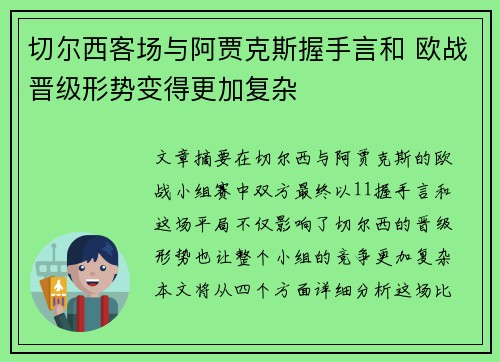 切尔西客场与阿贾克斯握手言和 欧战晋级形势变得更加复杂

文章摘要在切尔西与阿贾克斯的欧战小组赛中双方最终以11握手言和这场平局不仅影响了切尔西的晋级形势也让整个小组的竞争更加复杂本文将从四个方面详细分析这场比